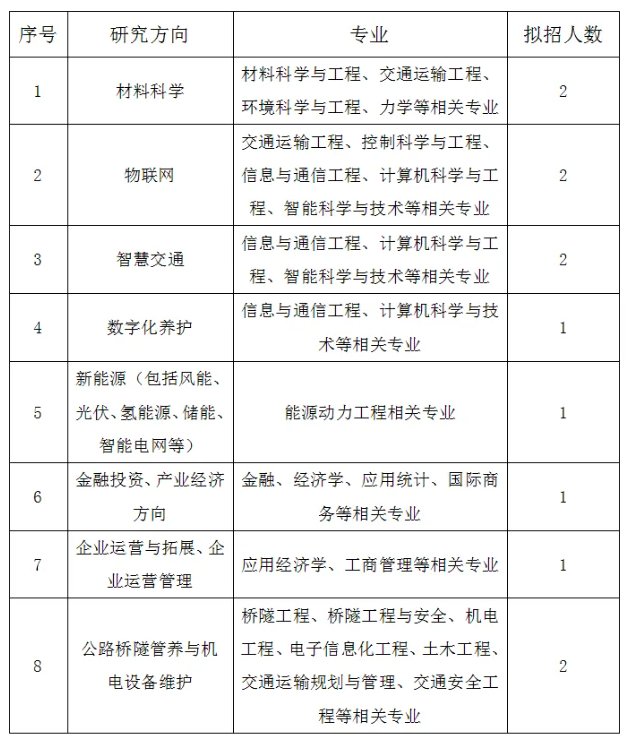 | 序号 | 研究方向 | 专业 | 拟招人数 |
|---|---|---|---|
| 1 | 材料科学 | 材料科学与工程、交通运输工程、环境科学与工程、力学等相关专业 | 2 |
| 2 | 物联网 | 交通运输工程、控制科学与工程、信息与通信工程、计算机科学与工程、智能科学与技术等相关专业 | 2 |
| 3 | 智慧交通 | 信息与通信工程、计算机科学与工程、智能科学与技术等相关专业 | 2 |
| 4 | 数字化养护 | 信息与通信工程、计算机科学与技术等相关专业 | 1 |
| 5 | 新能源（包括风能、光伏、氢能源、储能、智能电网等） | 能源动力工程相关专业 | 1 |
| 6 | 金融投资、产业经济方向 | 金融、经济学、应用统计、国际商务等相关专业 | 1 |
| 7 | 企业运营与拓展、企业运营管理 | 应用经济学、工商管理等相关专业 | 1 |
| 8 | 公路桥隧管养与机电设备维护 | 桥隧工程、桥隧工程与安全、机电工程、电子信息化工程、土木工程、交通运输规划与管理、交通安全工程等相关专业 | 2 |